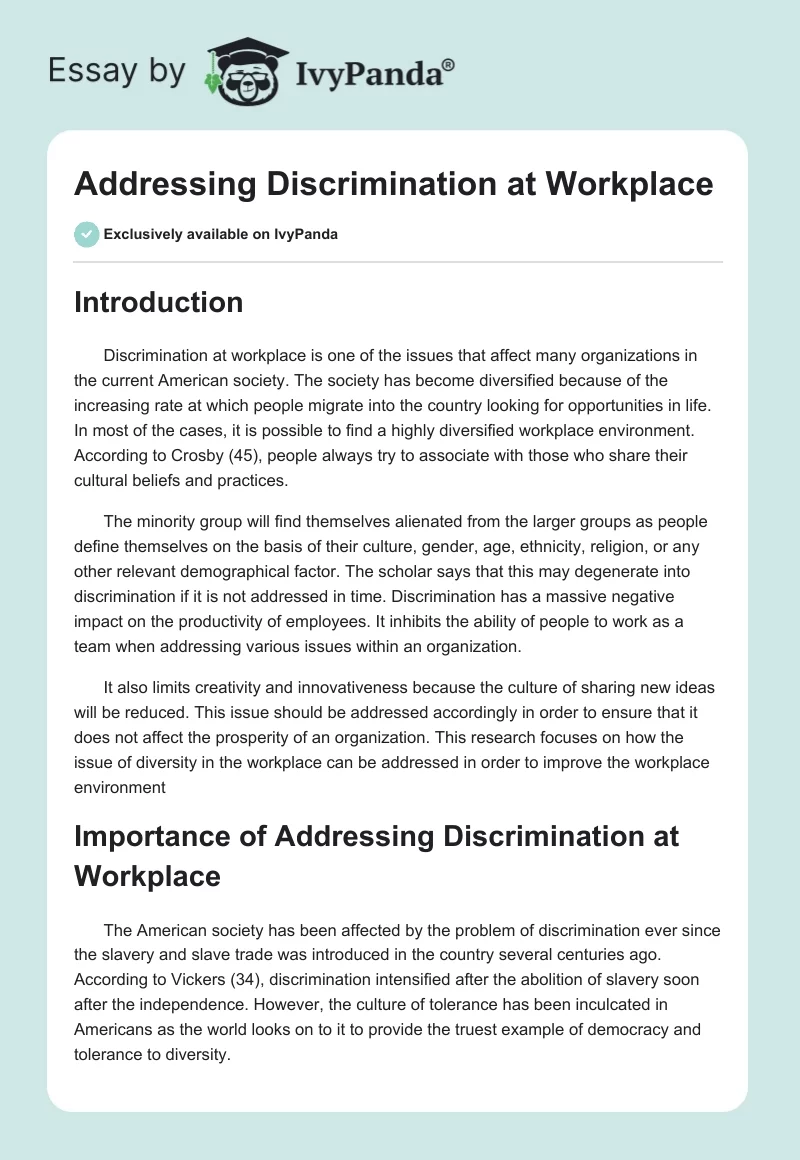 Essay by IvyPanda®

Addressing Discrimination at Workplace

Exclusively available on IvyPanda

Introduction

Discrimination at workplace is one of the issues that affect many organizations in the current American society. The society has become diversified because of the increasing rate at which people migrate into the country looking for opportunities in life. In most of the cases, it is possible to find a highly diversified workplace environment. According to Crosby (45), people always try to associate with those who share their cultural beliefs and practices.

The minority group will find themselves alienated from the larger groups as people define themselves on the basis of their culture, gender, age, ethnicity, religion, or any other relevant demographical factor. The scholar says that this may degenerate into discrimination if it is not addressed in time. Discrimination has a massive negative impact on the productivity of employees. It inhibits the ability of people to work as a team when addressing various issues within an organization.

It also limits creativity and innovativeness because the culture of sharing new ideas will be reduced. This issue should be addressed accordingly in order to ensure that it does not affect the prosperity of an organization. This research focuses on how the issue of diversity in the workplace can be addressed in order to improve the workplace environment

Importance of Addressing Discrimination at Workplace

The American society has been affected by the problem of discrimination ever since the slavery and slave trade was introduced in the country several centuries ago. According to Vickers (34), discrimination intensified after the abolition of slavery soon after the independence. However, the culture of tolerance has been inculcated in Americans as the world looks on to it to provide the truest example of democracy and tolerance to diversity.